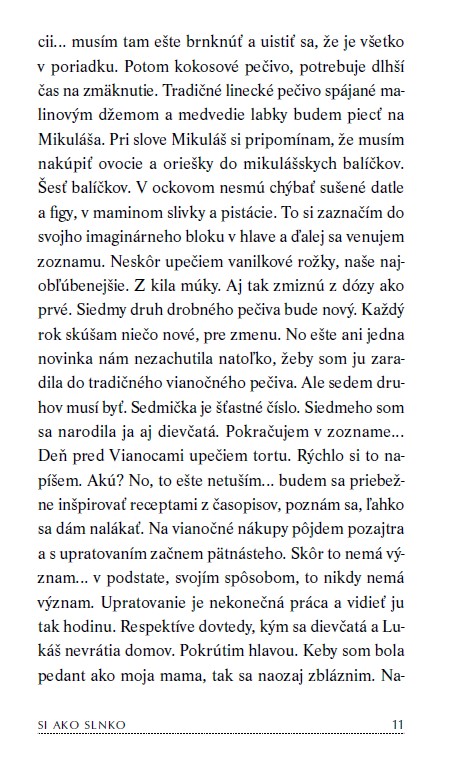 cii... musím tam ešte brnknúť a uistiť sa, že je všetko v poriadku. Potom kokosové pečivo, potrebuje dlhší čas na zmäknutie. Tradičné linecké pečivo spájané malinovým džemom a medvedie labky budem piecť na Mikuláša. Pri slove Mikuláš si pripomínam, že musím nakúpiť ovocie a oriešky do mikulášskych balíčkov. Šesť balíčkov. V ockovom nesmú chýbať sušené datle a figy, v maminom slivky a pistácie. To si zaznačím do svojho imaginárneho bloku v hlave a ďalej sa venujem zoznamu. Neskôr upečiem vanilkové rožky, naše najobľúbenejšie. Z kila múky. Aj tak zmiznú z dózy ako prvé. Siedmy druh drobného pečiva bude nový. Každý rok skúšam niečo nové, pre zmenu. No ešte ani jedna novinka nám nezachutila natoľko, žeby som ju zaradila do tradičného vianočného pečiva. Ale sedem druhov musí byť. Sedmička je šťastné číslo. Siedmeho som sa narodila ja aj dievčatá. Pokračujem v zozname... Deň pred Vianocami upečiem tortu. Rýchlo si to napíšem. Akú? No, to ešte netuším... budem sa priebežne inšpirovať receptami z časopisov, poznám sa, ľahko sa dám nalákať. Na vianočné nákupy pôjdem pozajtra a s upratovaním začnem pätnásteho. Skôr to nemá význam... v podstate, svojím spôsobom, to nikdy nemá význam. Upratovanie je nekonečná práca a vidieť ju tak hodinu. Respektíve dovtedy, kým sa dievčatá a Lukáš nevrátia domov. Pokrútim hlavou. Keby som bola pedant ako moja mama, tak sa naozaj zbláznim. Na-

SI AKO SLNKO 11